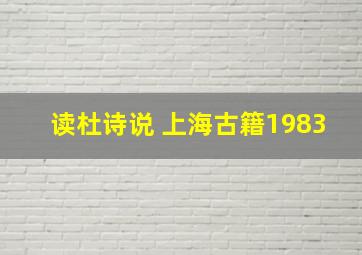 读杜诗说 上海古籍1983